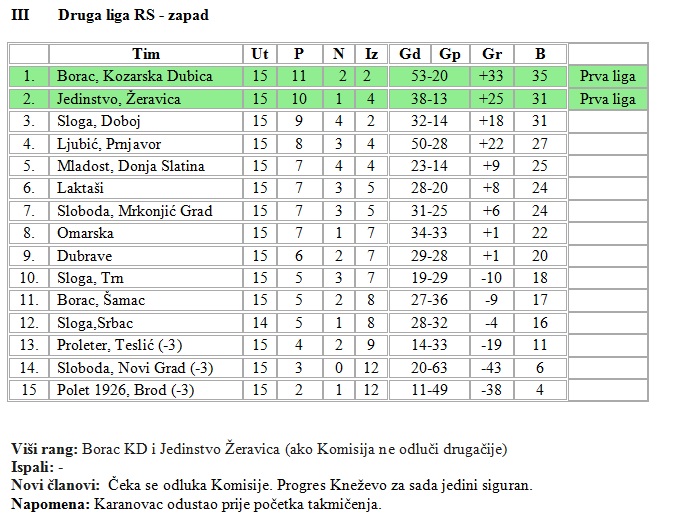 III Druga liga RS - zapad

| | Tim | Ut | P | N | Iz | Gd Gp | Gr | B | |
|---|---|---|---|---|---|---|---|---|---|
| 1. | Borac, Kozarska Dubica | 15 | 11 | 2 | 2 | 53-20 | +33 | 35 | Prva liga |
| 2. | Jedinstvo, Žeravica | 15 | 10 | 1 | 4 | 38-13 | +25 | 31 | Prva liga |
| 3. | Sloga, Doboj | 15 | 9 | 4 | 2 | 32-14 | +18 | 31 | |
| 4. | Ljubić, Prnjavor | 15 | 8 | 3 | 4 | 50-28 | +22 | 27 | |
| 5. | Mladost, Donja Slatina | 15 | 7 | 4 | 4 | 23-14 | +9 | 25 | |
| 6. | Laktaši | 15 | 7 | 3 | 5 | 28-20 | +8 | 24 | |
| 7. | Sloboda, Mrkonjić Grad | 15 | 7 | 3 | 5 | 31-25 | +6 | 24 | |
| 8. | Omarska | 15 | 7 | 1 | 7 | 34-33 | +1 | 22 | |
| 9. | Dubrave | 15 | 6 | 2 | 7 | 29-28 | +1 | 20 | |
| 10. | Sloga, Trn | 15 | 5 | 3 | 7 | 19-29 | -10 | 18 | |
| 11. | Borac, Šamac | 15 | 5 | 2 | 8 | 27-36 | -9 | 17 | |
| 12. | Sloga,Srbac | 14 | 5 | 1 | 8 | 28-32 | -4 | 16 | |
| 13. | Proleter, Teslić (-3) | 15 | 4 | 2 | 9 | 14-33 | -19 | 11 | |
| 14. | Sloboda, Novi Grad (-3) | 15 | 3 | 0 | 12 | 20-63 | -43 | 6 | |
| 15 | Polet 1926, Brod (-3) | 15 | 2 | 1 | 12 | 11-49 | -38 | 4 | |

Viši rang: Borac KD i Jedinstvo Žeravica (ako Komisija ne odluči drugačije)
Ispali: -
Novi članovi: Čeka se odluka Komisije. Progres Kneževo za sada jedini siguran.
Napomena: Karanovac odustao prije početka takmičenja.